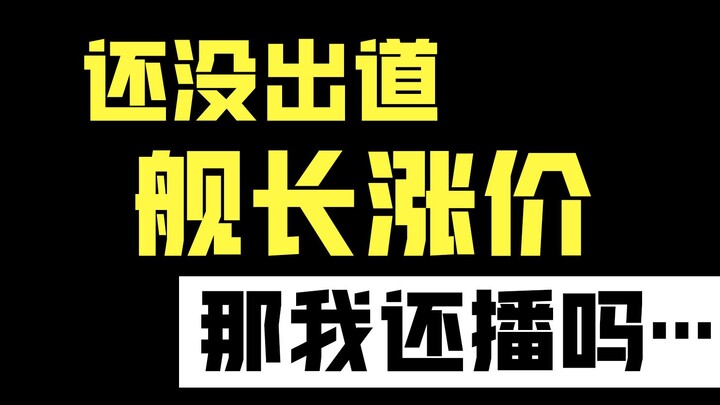 还没出道
舰长涨价
那我还播吗…